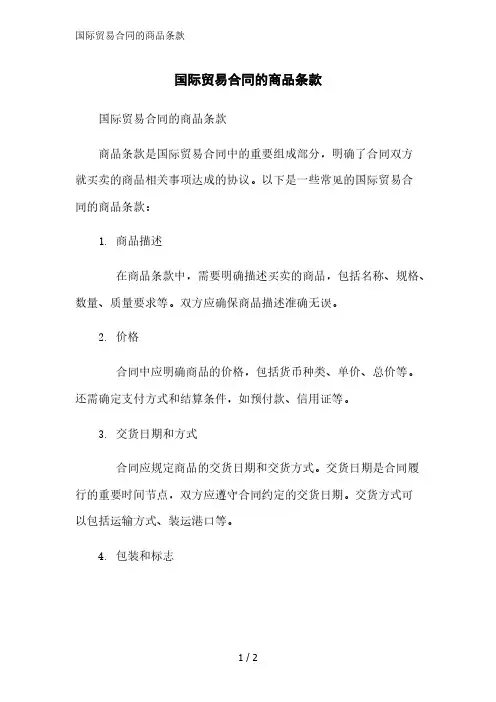 国际贸易合同的商品条款

国际贸易合同的商品条款

国际贸易合同的商品条款

商品条款是国际贸易合同中的重要组成部分，明确了合同双方就买卖的商品相关事项达成的协议。以下是一些常见的国际贸易合同的商品条款：

1. 商品描述

在商品条款中，需要明确描述买卖的商品，包括名称、规格、数量、质量要求等。双方应确保商品描述准确无误。

2. 价格

合同中应明确商品的价格，包括货币种类、单价、总价等。还需确定支付方式和结算条件，如预付款、信用证等。

3. 交货日期和方式

合同应规定商品的交货日期和交货方式。交货日期是合同履行的重要时间节点，双方应遵守合同约定的交货日期。交货方式可以包括运输方式、装运港口等。

4. 包装和标志

1 / 2